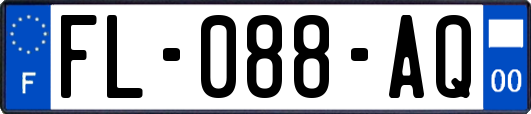 F

FL-088-AQ

00